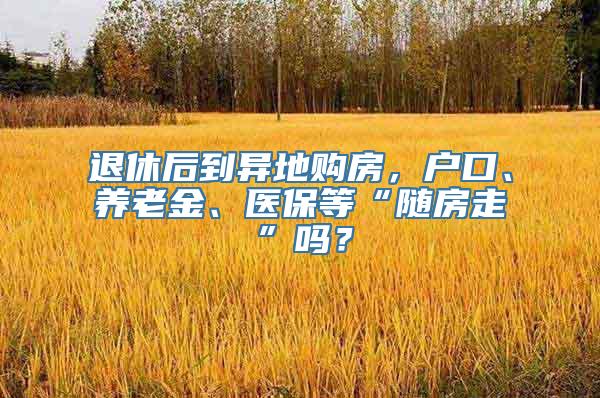 退休后到异地购房，户口、养老金、医保等“随房走”吗？